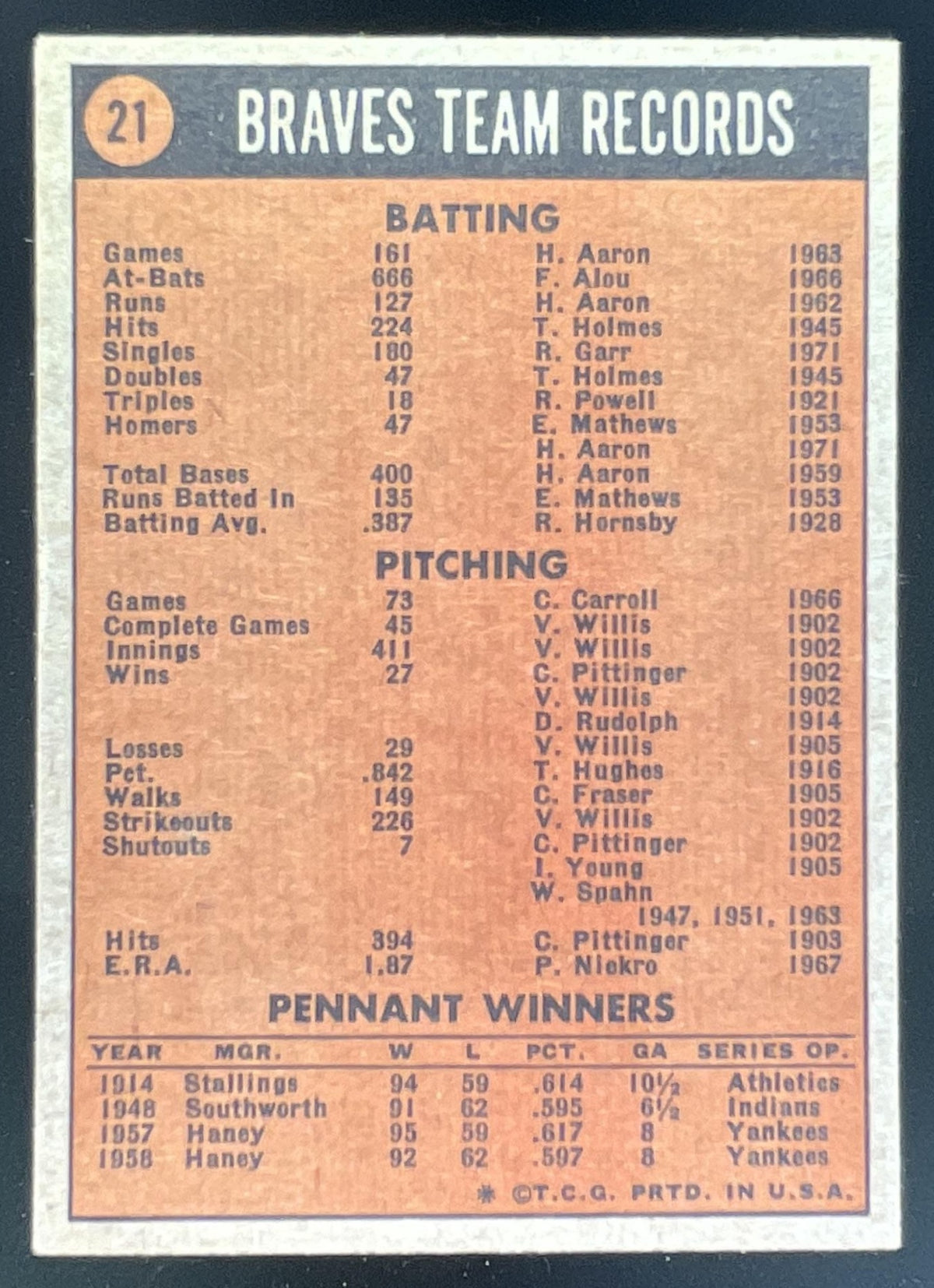 21 BRAVES TEAM RECORDS

BATTING

Games 161 H. Aaron 1963
At-Bats 666 F. Alou 1966
Runs 127 H. Aaron 1962
Hits 224 T. Holmes 1945
Singles 180 R. Garr 1971
Doubles 47 T. Holmes 1945
Triples 18 R. Powell 1921
Homers 47 E. Mathews 1953
H. Aaron 1971
Total Bases 400 H. Aaron 1959
Runs Batted In 135 E. Mathews 1953
Batting Avg. .387 R. Hornsby 1928

PITCHING

Games 73 C. Carroll 1966
Complete Games 45 V. Willis 1902
Innings 411 V. Willis 1902
Wins 27 C. Pittinger 1902
V. Willis 1902
D. Rudolph 1914
Losses 29 V. Willis 1905
Pct. .842 T. Hughes 1916
Walks 149 C. Fraser 1905
Strikeouts 226 V. Willis 1902
Shutouts 7 C. Pittinger 1902
I. Young 1905
W. Spahn
1947, 1951, 1963
Hits 394 C. Pittinger 1903
E.R.A. 1.87 P. Niekro 1967

PENNANT WINNERS

| YEAR | MGR. | W | L | PCT. | GA | SERIES OP. |
|---|---|---|---|---|---|---|
| 1914 | Stallings | 94 | 59 | .614 | 10½ | Athletics |
| 1948 | Southworth | 91 | 62 | .595 | 6½ | Indians |
| 1957 | Haney | 95 | 59 | .617 | 8 | Yankees |
| 1958 | Haney | 92 | 62 | .597 | 8 | Yankees |

* ©T.C.G. PRTD. IN U.S.A.